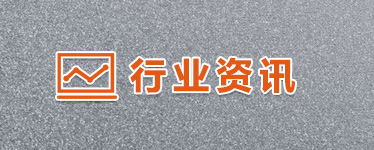 行业资讯